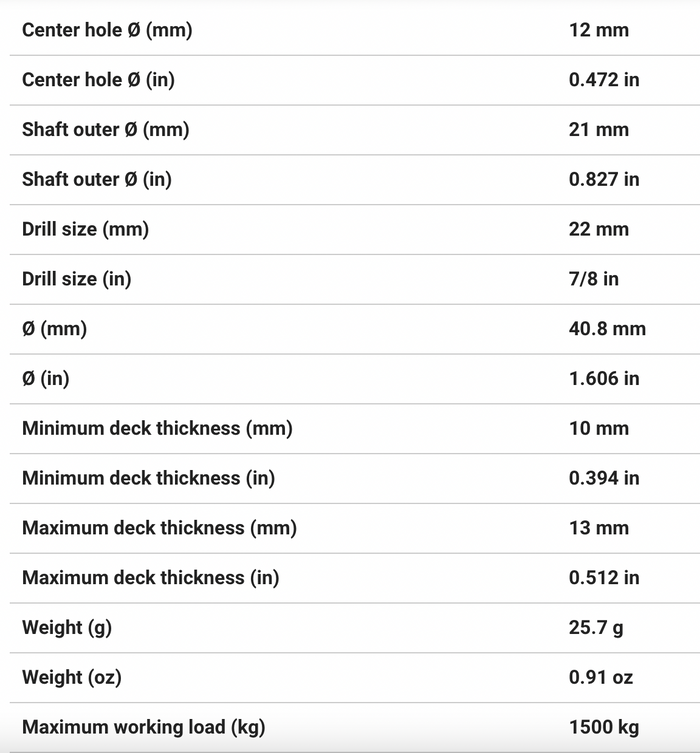 | | |
|---|---|
| Center hole Ø (mm) | 12 mm |
| Center hole Ø (in) | 0.472 in |
| Shaft outer Ø (mm) | 21 mm |
| Shaft outer Ø (in) | 0.827 in |
| Drill size (mm) | 22 mm |
| Drill size (in) | 7/8 in |
| Ø (mm) | 40.8 mm |
| Ø (in) | 1.606 in |
| Minimum deck thickness (mm) | 10 mm |
| Minimum deck thickness (in) | 0.394 in |
| Maximum deck thickness (mm) | 13 mm |
| Maximum deck thickness (in) | 0.512 in |
| Weight (g) | 25.7 g |
| Weight (oz) | 0.91 oz |
| Maximum working load (kg) | 1500 kg |